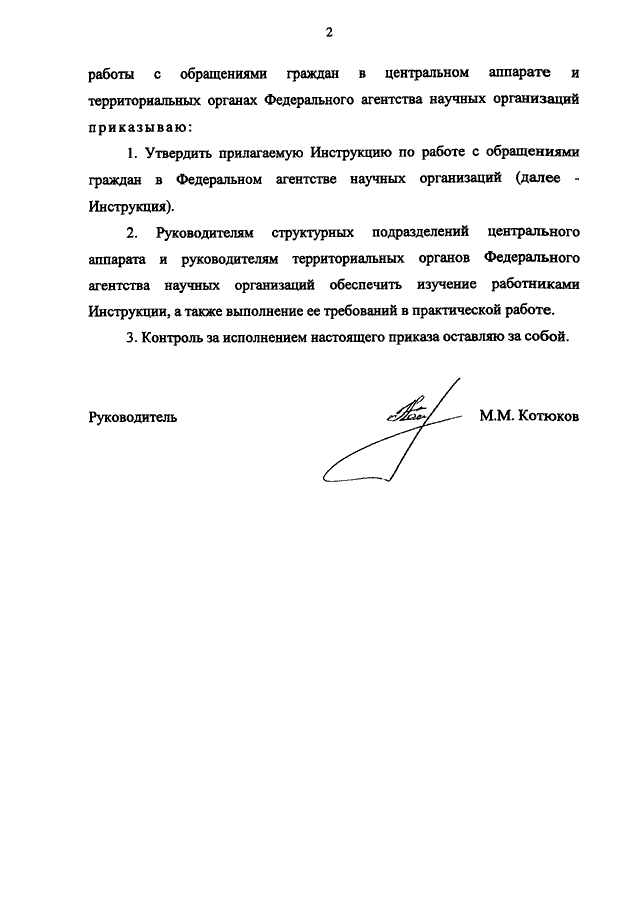 2

работы с обращениями граждан в центральном аппарате и территориальных органах Федерального агентства научных организаций приказываю:

1. Утвердить прилагаемую Инструкцию по работе с обращениями граждан в Федеральном агентстве научных организаций (далее - Инструкция).

2. Руководителям структурных подразделений центрального аппарата и руководителям территориальных органов Федерального агентства научных организаций обеспечить изучение работниками Инструкции, а также выполнение ее требований в практической работе.

3. Контроль за исполнением настоящего приказа оставляю за собой.

Руководитель М.М. Котюков